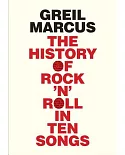 GREIL MARCUS

THE HISTORY OF ROCK 'N' ROLL IN TEN SONGS